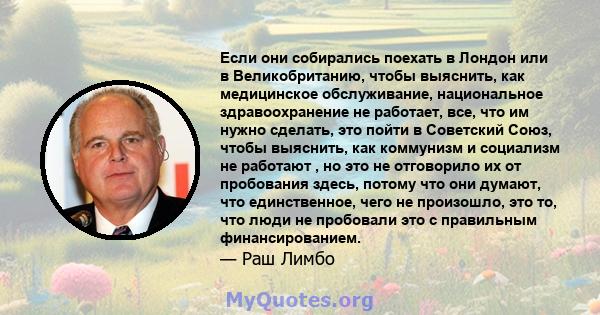 Если они собирались поехать в Лондон или в Великобританию, чтобы выяснить, как медицинское обслуживание, национальное здравоохранение не работает, все, что им нужно сделать, это пойти в Советский Союз, чтобы выяснить, как коммунизм и социализм не работают , но это не отговорило их от пробования здесь, потому что они думают, что единственное, чего не произошло, это то, что люди не пробовали это с правильным финансированием.
— Раш Лимбо

MyQuotes.org